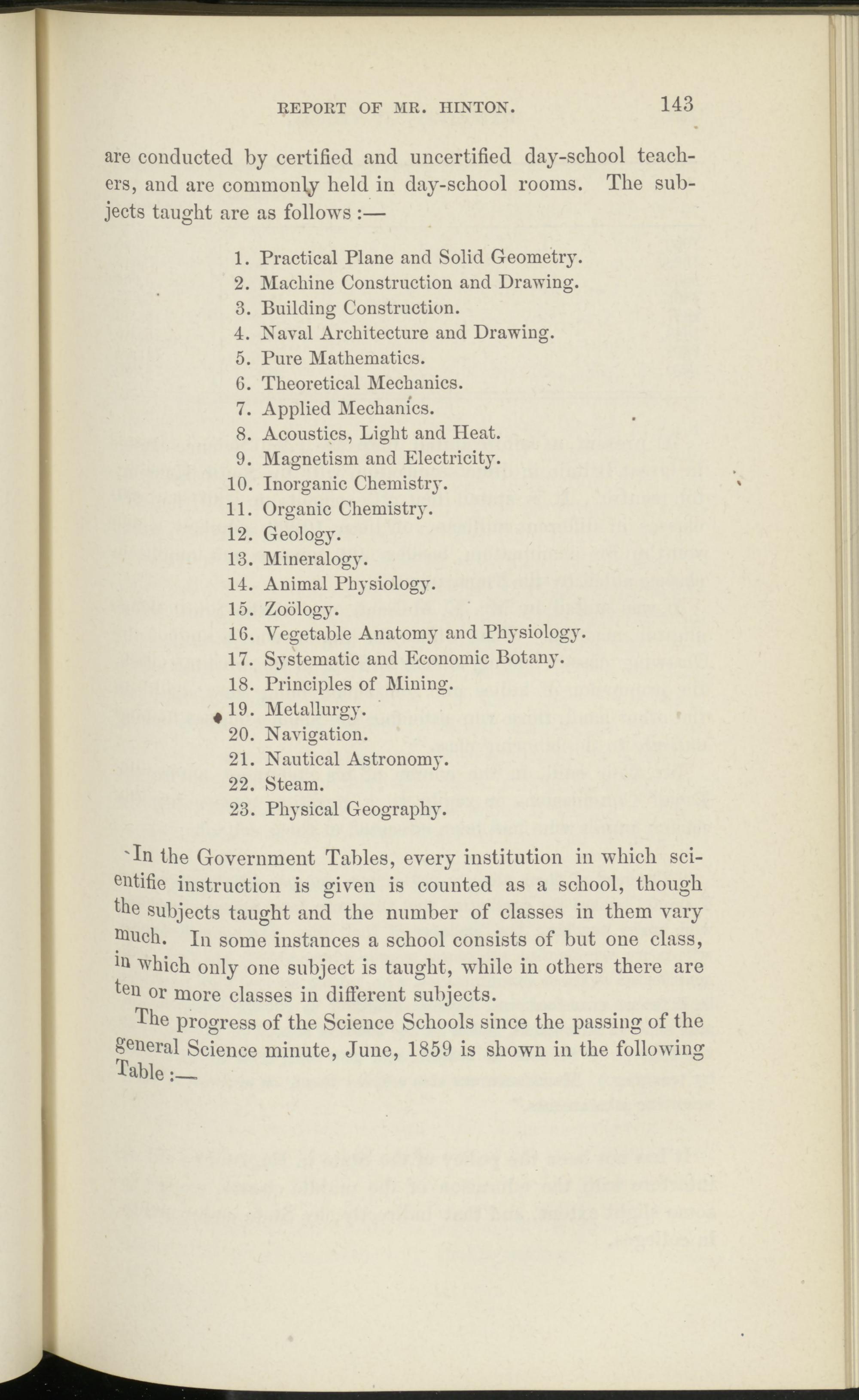 REPORT OF MR. HINTON. 143

are conducted by certified and uncertified day-school teachers, and are commonly held in day-school rooms. The subjects taught are as follows :—

1. Practical Plane and Solid Geometry.
2. Machine Construction and Drawing.
3. Building Construction.
4. Naval Architecture and Drawing.
5. Pure Mathematics.
6. Theoretical Mechanics.
7. Applied Mechanics.
8. Acoustics, Light and Heat.
9. Magnetism and Electricity.
10. Inorganic Chemistry.
11. Organic Chemistry.
12. Geology.
13. Mineralogy.
14. Animal Physiology.
15. Zoölogy.
16. Vegetable Anatomy and Physiology.
17. Systematic and Economic Botany.
18. Principles of Mining.
19. Metallurgy.
20. Navigation.
21. Nautical Astronomy.
22. Steam.
23. Physical Geography.

In the Government Tables, every institution in which scientific instruction is given is counted as a school, though the subjects taught and the number of classes in them vary much. In some instances a school consists of but one class, in which only one subject is taught, while in others there are ten or more classes in different subjects.

The progress of the Science Schools since the passing of the general Science minute, June, 1859 is shown in the following Table :—